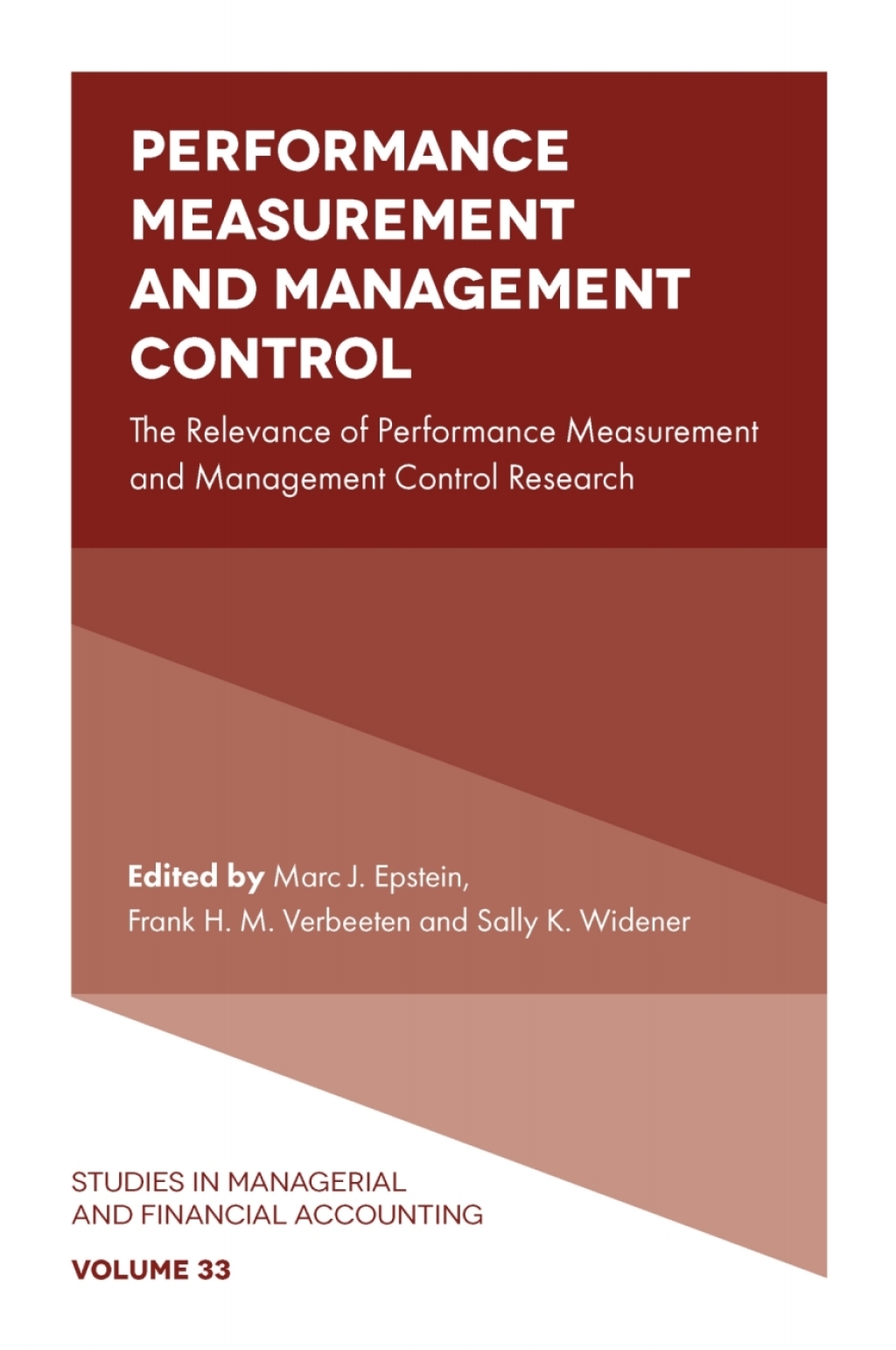 PERFORMANCE MEASUREMENT AND MANAGEMENT CONTROL

The Relevance of Performance Measurement and Management Control Research

Edited by Marc J. Epstein, Frank H. M. Verbeeten and Sally K. Widener

STUDIES IN MANAGERIAL AND FINANCIAL ACCOUNTING

VOLUME 33